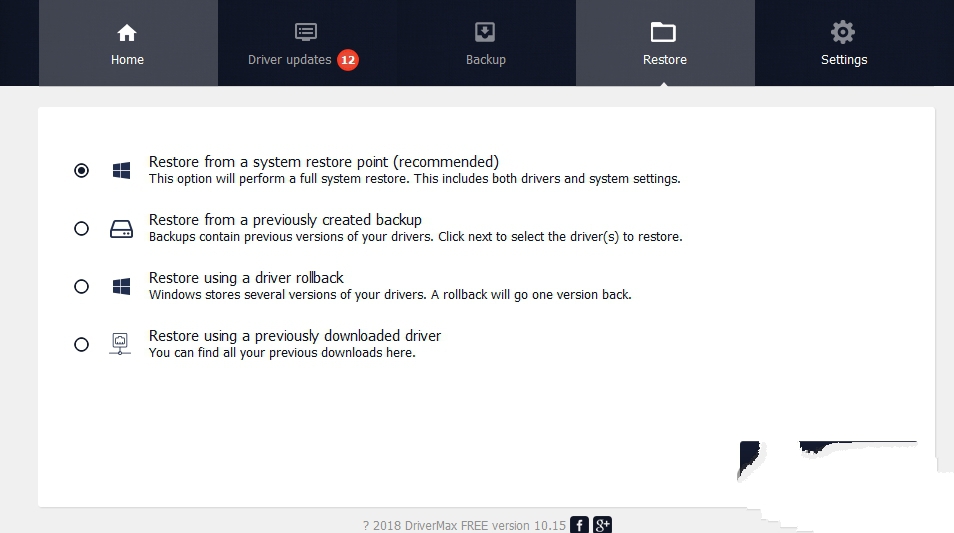 Home
Driver updates 12
Backup
Restore
Settings

Restore from a system restore point (recommended)
This option will perform a full system restore. This includes both drivers and system settings.

Restore from a previously created backup
Backups contain previous versions of your drivers. Click next to select the driver(s) to restore.

Restore using a driver rollback
Windows stores several versions of your drivers. A rollback will go one version back.

Restore using a previously downloaded driver
You can find all your previous downloads here.

? 2018 DriverMax FREE version 10.15 f g+